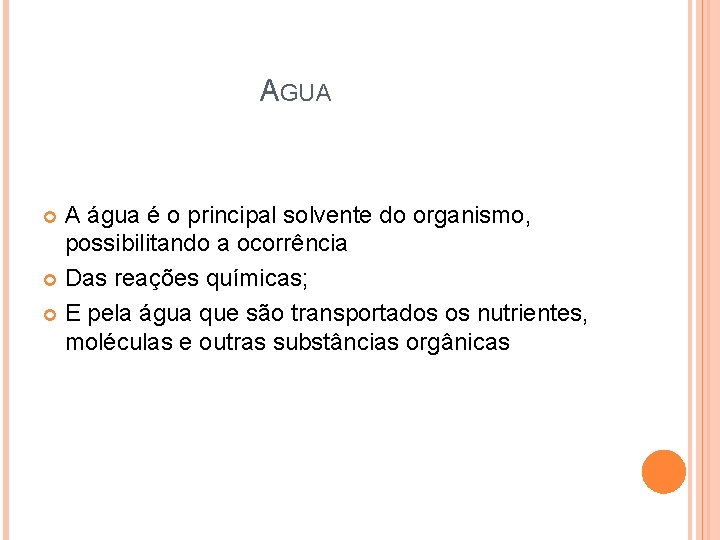 AGUA

A água é o principal solvente do organismo, possibilitando a ocorrência

Das reações químicas;

E pela água que são transportados os nutrientes, moléculas e outras substâncias orgânicas